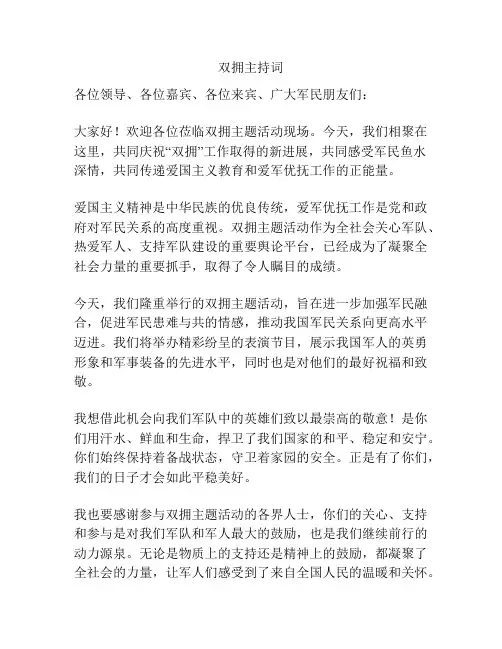 双拥主持词

各位领导、各位嘉宾、各位来宾、广大军民朋友们：

大家好！欢迎各位莅临双拥主题活动现场。今天，我们相聚在这里，共同庆祝“双拥”工作取得的新进展，共同感受军民鱼水深情，共同传递爱国主义教育和爱军优抚工作的正能量。

爱国主义精神是中华民族的优良传统，爱军优抚工作是党和政府对军民关系的高度重视。双拥主题活动作为全社会关心军队、热爱军人、支持军队建设的重要舆论平台，已经成为了凝聚全社会力量的重要抓手，取得了令人瞩目的成绩。

今天，我们隆重举行的双拥主题活动，旨在进一步加强军民融合，促进军民患难与共的情感，推动我国军民关系向更高水平迈进。我们将举办精彩纷呈的表演节目，展示我国军人的英勇形象和军事装备的先进水平，同时也是对他们的最好祝福和致敬。

我想借此机会向我们军队中的英雄们致以最崇高的敬意！是你们用汗水、鲜血和生命，捍卫了我们国家的和平、稳定和安宁。你们始终保持着备战状态，守卫着家园的安全。正是有了你们，我们的日子才会如此平稳美好。

我也要感谢参与双拥主题活动的各界人士，你们的关心、支持和参与是对我们军队和军人最大的鼓励，也是我们继续前行的动力源泉。无论是物质上的支持还是精神上的鼓励，都凝聚了全社会的力量，让军人们感受到了来自全国人民的温暖和关怀。